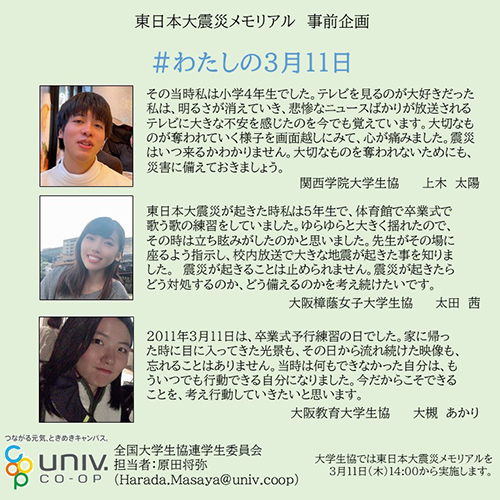 東日本大震災メモリアル　事前企画

＃わたしの3月11日

その当時私は小学4年生でした。テレビを見るのが大好きだった私は、明るさが消えていき、悲惨なニュースばかりが放送されるテレビに大きな不安を感じたのを今でも覚えています。大切なものが奪われていく様子を画面越しにみて、心が痛みました。震災はいつ来るかわかりません。大切なものを奪われないためにも、災害に備えておきましょう。

関西学院大学生協　上木　太陽

東日本大震災が起きた時私は5年生で、体育館で卒業式で歌う歌の練習をしていました。ゆらゆらと大きく揺れたので、その時は立ち眩みがしたのかと思いました。先生がその場に座るよう指示し、校内放送で大きな地震が起きた事を知りました。 震災が起きることは止められません。震災が起きたらどう対処するのか、どう備えるのかを考え続けたいです。

大阪樟蔭女子大学生協　太田　茜

2011年3月11日は、卒業式予行練習の日でした。家に帰った時に目に入ってきた光景も、その日から流れ続けた映像も、忘れることはありません。当時は何もできなかった自分は、もういつでも行動できる自分になりました。今だからこそできることを、考え行動していきたいと思います。

大阪教育大学生協　大槻　あかり

つながる元気、ときめきキャンパス。
coop UNIV. CO-OP

全国大学生協連学生委員会
担当者：原田将弥
(Harada.Masaya@univ.coop)

大学生協では東日本大震災メモリアルを3月11日(木)14:00から実施します。